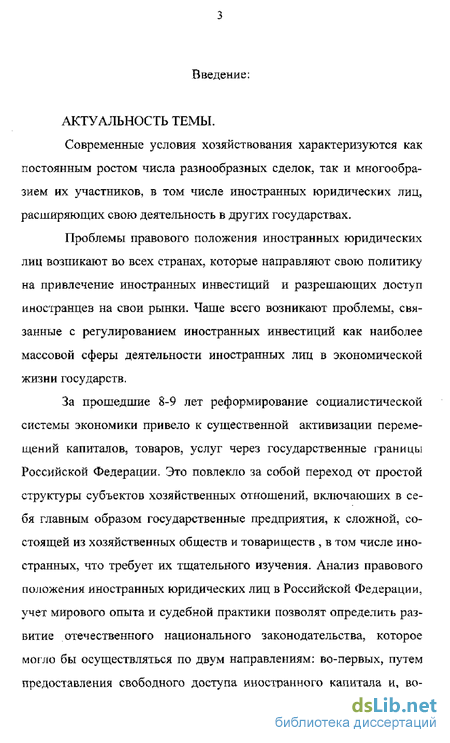 3

Введение:

АКТУАЛЬНОСТЬ ТЕМЫ.

Современные условия хозяйствования характеризуются как постоянным ростом числа разнообразных сделок, так и многообразием их участников, в том числе иностранных юридических лиц, расширяющих свою деятельность в других государствах.

Проблемы правового положения иностранных юридических лиц возникают во всех странах, которые направляют свою политику на привлечение иностранных инвестиций и разрешающих доступ иностранцев на свои рынки. Чаще всего возникают проблемы, связанные с регулированием иностранных инвестиций как наиболее массовой сферы деятельности иностранных лиц в экономической жизни государств.

За прошедшие 8-9 лет реформирование социалистической системы экономики привело к существенной активизации перемещений капиталов, товаров, услуг через государственные границы Российской Федерации. Это повлекло за собой переход от простой структуры субъектов хозяйственных отношений, включающих в себя главным образом государственные предприятия, к сложной, состоящей из хозяйственных обществ и товариществ , в том числе иностранных, что требует их тщательного изучения. Анализ правового положения иностранных юридических лиц в Российской Федерации, учет мирового опыта и судебной практики позволят определить развитие отечественного национального законодательства, которое могло бы осуществляться по двум направлениям: во-первых, путем предоставления свободного доступа иностранного капитала и, во-

dsLib.net
библиотека диссертаций